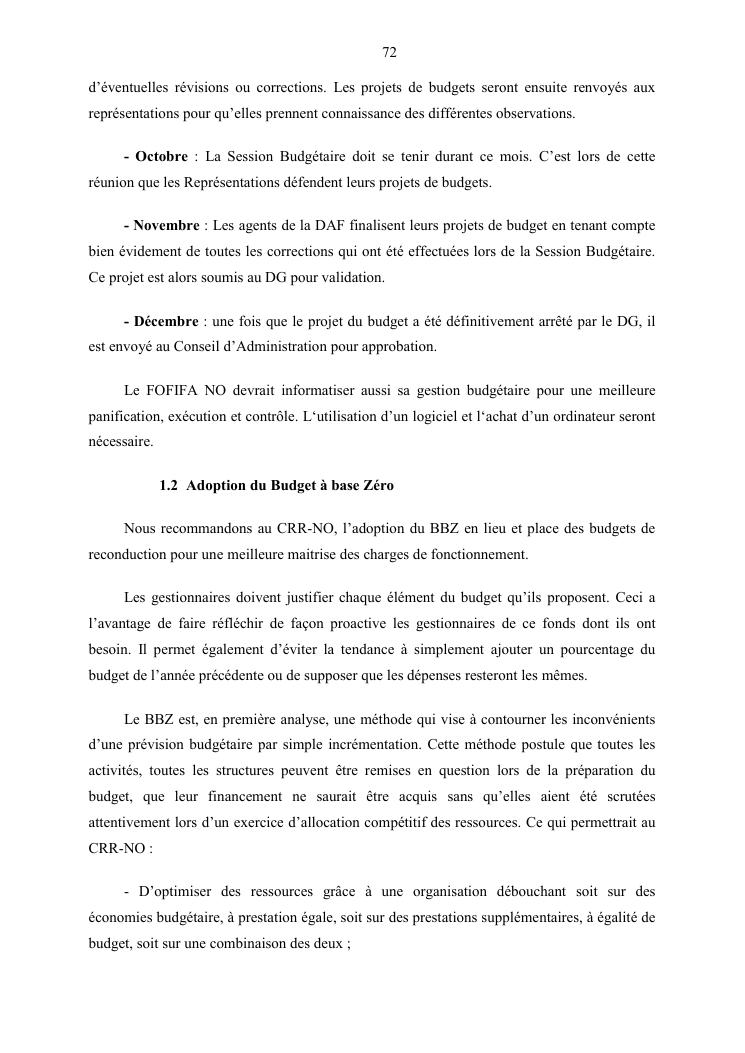 72

d'éventuelles révisions ou corrections. Les projets de budgets seront ensuite renvoyés aux représentations pour qu'elles prennent connaissance des différentes observations.

- Octobre : La Session Budgétaire doit se tenir durant ce mois. C'est lors de cette réunion que les Représentations défendent leurs projets de budgets.

- Novembre : Les agents de la DAF finalisent leurs projets de budget en tenant compte bien évidement de toutes les corrections qui ont été effectuées lors de la Session Budgétaire. Ce projet est alors soumis au DG pour validation.

- Décembre : une fois que le projet du budget a été définitivement arrêté par le DG, il est envoyé au Conseil d'Administration pour approbation.

Le FOFIFA NO devrait informatiser aussi sa gestion budgétaire pour une meilleure panification, exécution et contrôle. L'utilisation d'un logiciel et l'achat d'un ordinateur seront nécessaire.

1.2 Adoption du Budget à base Zéro

Nous recommandons au CRR-NO, l'adoption du BBZ en lieu et place des budgets de reconduction pour une meilleure maitrise des charges de fonctionnement.

Les gestionnaires doivent justifier chaque élément du budget qu'ils proposent. Ceci a l'avantage de faire réfléchir de façon proactive les gestionnaires de ce fonds dont ils ont besoin. Il permet également d'éviter la tendance à simplement ajouter un pourcentage du budget de l'année précédente ou de supposer que les dépenses resteront les mêmes.

Le BBZ est, en première analyse, une méthode qui vise à contourner les inconvénients d'une prévision budgétaire par simple incrémentation. Cette méthode postule que toutes les activités, toutes les structures peuvent être remises en question lors de la préparation du budget, que leur financement ne saurait être acquis sans qu'elles aient été scrutées attentivement lors d'un exercice d'allocation compétitif des ressources. Ce qui permettrait au CRR-NO :

- D'optimiser des ressources grâce à une organisation débouchant soit sur des économies budgétaire, à prestation égale, soit sur des prestations supplémentaires, à égalité de budget, soit sur une combinaison des deux ;